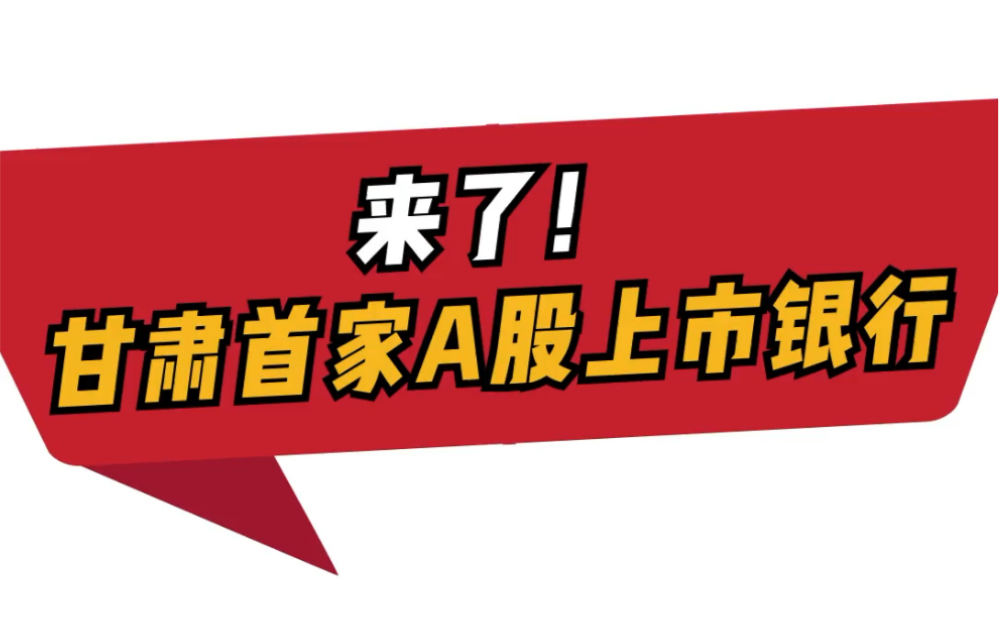 来了！
甘肃首家A股上市银行